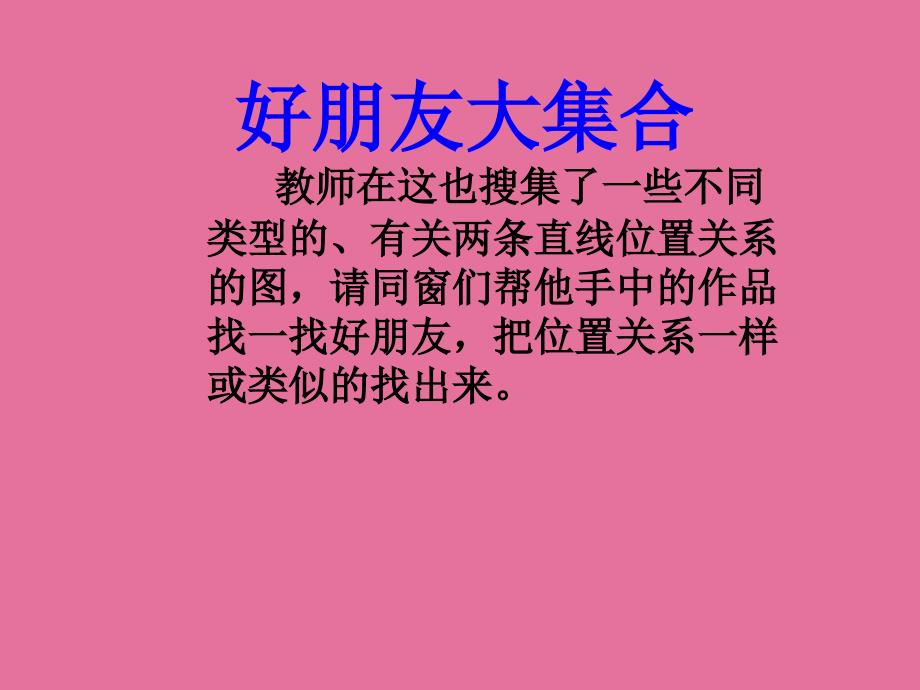 好朋友大集合

教师在这也搜集了一些不同类型的、有关两条直线位置关系的图，请同窗们帮他手中的作品找一找好朋友，把位置关系一样或类似的找出来。